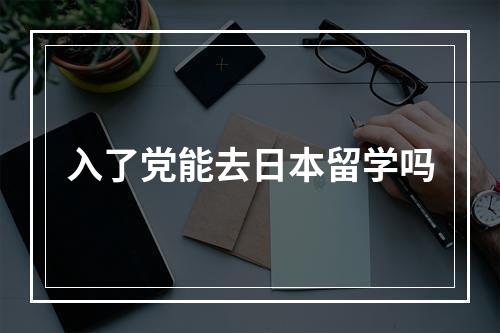 入了党能去日本留学吗